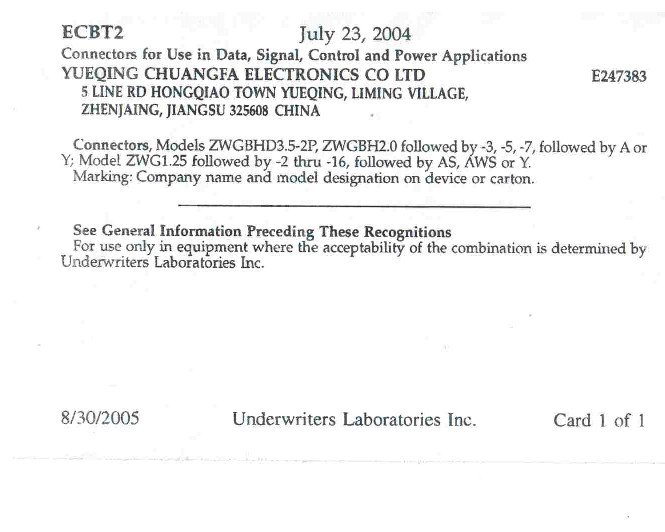 ECBT2 July 23, 2004

Connectors for Use in Data, Signal, Control and Power Applications

YUEQING CHUANGFA ELECTRONICS CO LTD E247383

5 LINE RD HONGQIAO TOWN YUEQING, LIMING VILLAGE, ZHENJAING, JIANGSU 325608 CHINA

Connectors, Models ZWGBHD3.5-2P, ZWGBH2.0 followed by -3, -5, -7, followed by A or Y; Model ZWG1.25 followed by -2 thru -16, followed by AS, AWS or Y.
Marking: Company name and model designation on device or carton.

See General Information Preceding These Recognitions
For use only in equipment where the acceptability of the combination is determined by Underwriters Laboratories Inc.

8/30/2005 Underwriters Laboratories Inc. Card 1 of 1